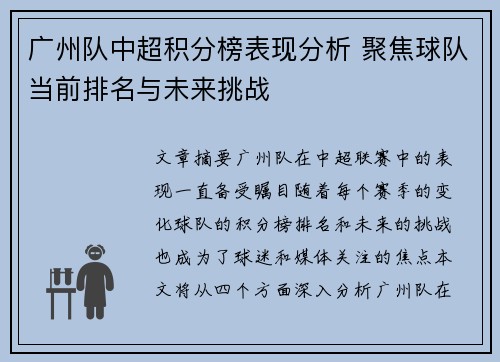 广州队中超积分榜表现分析 聚焦球队当前排名与未来挑战

文章摘要广州队在中超联赛中的表现一直备受瞩目随着每个赛季的变化球队的积分榜排名和未来的挑战也成为了球迷和媒体关注的焦点本文将从四个方面深入分析广州队在